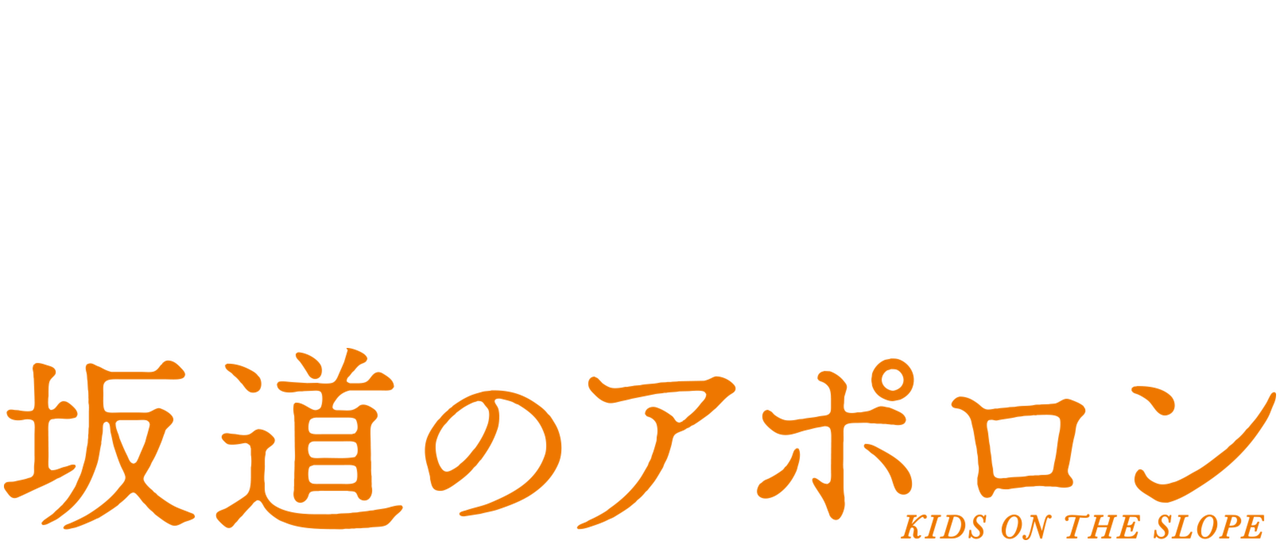 坂道のアポロン
KIDS ON THE SLOPE